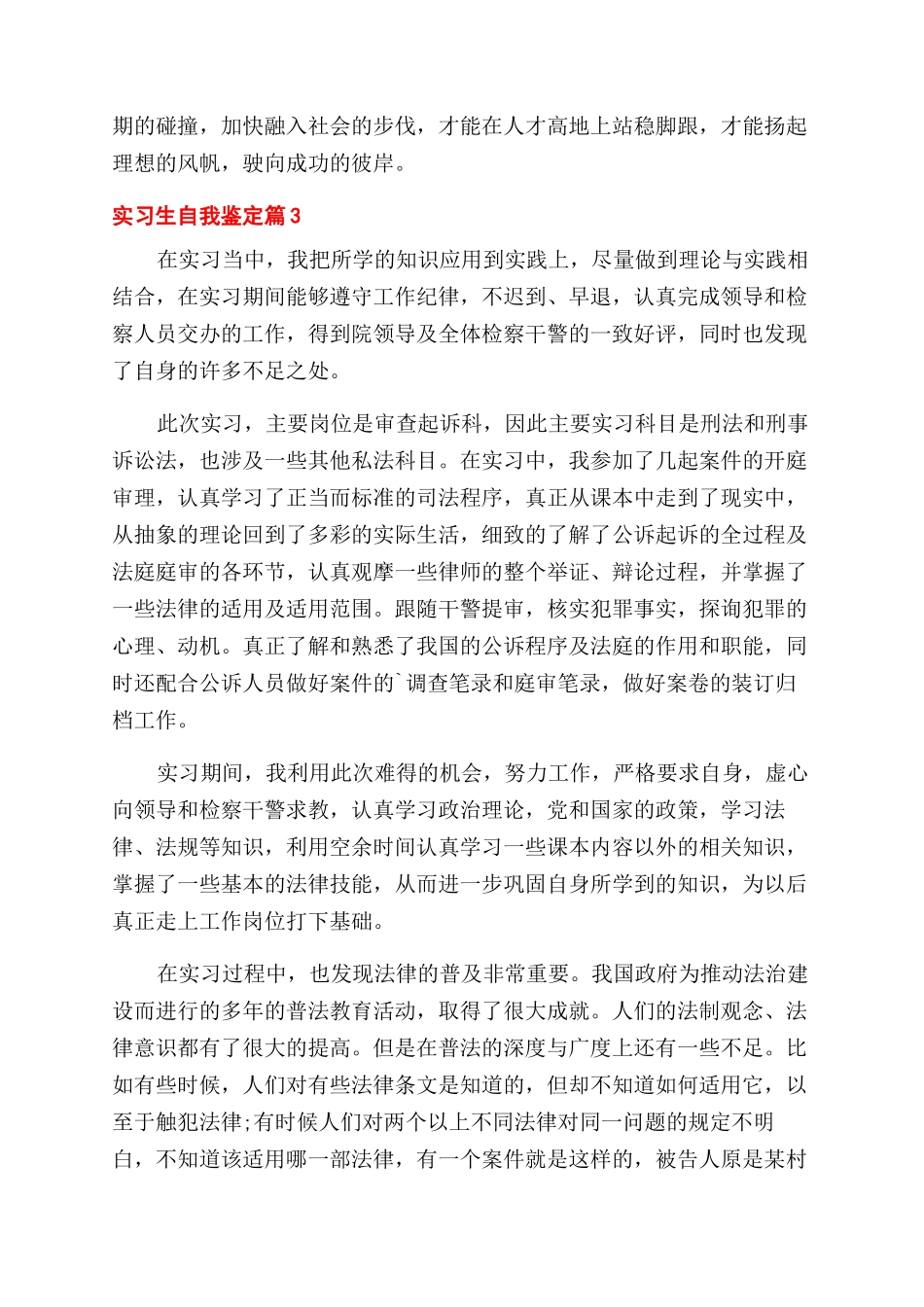 期的碰撞，加快融入社会的步伐，才能在人才高地上站稳脚跟，才能扬起理想的风帆，驶向成功的彼岸。

实习生自我鉴定篇3

在实习当中，我把所学的知识应用到实践上，尽量做到理论与实践相结合，在实习期间能够遵守工作纪律，不迟到、早退，认真完成领导和检察人员交办的工作，得到院领导及全体检察干警的一致好评，同时也发现了自身的许多不足之处。

此次实习，主要岗位是审查起诉科，因此主要实习科目是刑法和刑事诉讼法，也涉及一些其他私法科目。在实习中，我参加了几起案件的开庭审理，认真学习了正当而标准的司法程序，真正从课本中走到了现实中，从抽象的理论回到了多彩的实际生活，细致的了解了公诉起诉的全过程及法庭庭审的各环节，认真观摩一些律师的整个举证、辩论过程，并掌握了一些法律的适用及适用范围。跟随干警提审，核实犯罪事实，探询犯罪的心理、动机。真正了解和熟悉了我国的公诉程序及法庭的作用和职能，同时还配合公诉人员做好案件的`调查笔录和庭审笔录，做好案卷的装订归档工作。

实习期间，我利用此次难得的机会，努力工作，严格要求自身，虚心向领导和检察干警求教，认真学习政治理论，党和国家的政策，学习法律、法规等知识，利用空余时间认真学习一些课本内容以外的相关知识，掌握了一些基本的法律技能，从而进一步巩固自身所学到的知识，为以后真正走上工作岗位打下基础。

在实习过程中，也发现法律的普及非常重要。我国政府为推动法治建设而进行的多年的普法教育活动，取得了很大成就。人们的法制观念、法律意识都有了很大的提高。但是在普法的深度与广度上还有一些不足。比如有些时候，人们对有些法律条文是知道的，但却不知道如何适用它，以至于触犯法律;有时候人们对两个以上不同法律对同一问题的规定不明白，不知道该适用哪一部法律，有一个案件就是这样的，被告人原是某村